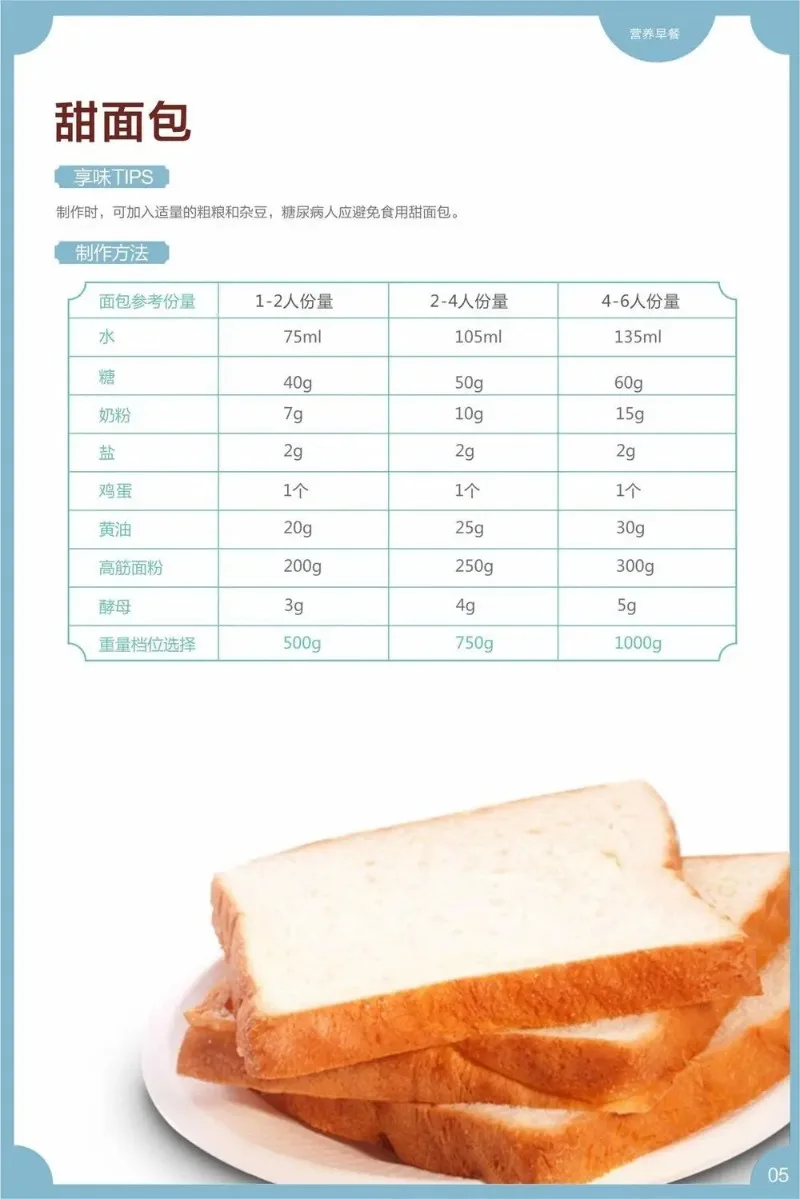 营养早餐

甜面包

享味TIPS

制作时，可加入适量的粗粮和杂豆，糖尿病人应避免食用甜面包。

制作方法

| 面包参考份量 | 1-2人份量 | 2-4人份量 | 4-6人份量 |
|---|---|---|---|
| 水 | 75ml | 105ml | 135ml |
| 糖 | 40g | 50g | 60g |
| 奶粉 | 7g | 10g | 15g |
| 盐 | 2g | 2g | 2g |
| 鸡蛋 | 1个 | 1个 | 1个 |
| 黄油 | 20g | 25g | 30g |
| 高筋面粉 | 200g | 250g | 300g |
| 酵母 | 3g | 4g | 5g |
| 重量档位选择 | 500g | 750g | 1000g |

05